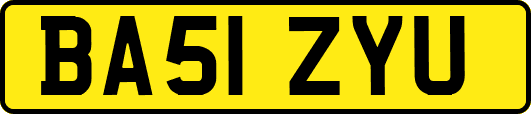 BA51 ZYU